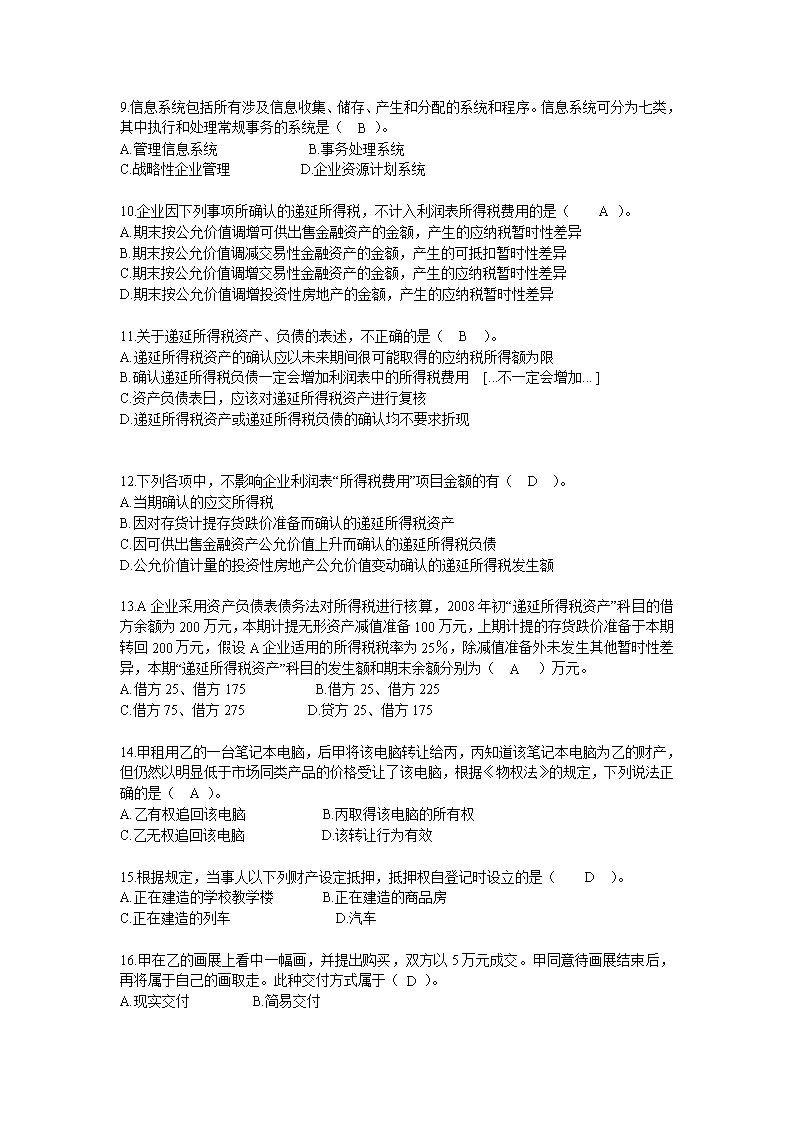 9.信息系统包括所有涉及信息收集、储存、产生和分配的系统和程序。信息系统可分为七类，其中执行和处理常规事务的系统是（ B ）。
A.管理信息系统 B.事务处理系统
C.战略性企业管理 D.企业资源计划系统

10.企业因下列事项所确认的递延所得税，不计入利润表所得税费用的是（ A ）。
A.期末按公允价值调增可供出售金融资产的金额，产生的应纳税暂时性差异
B.期末按公允价值调减交易性金融资产的金额，产生的可抵扣暂时性差异
C.期末按公允价值调增交易性金融资产的金额，产生的应纳税暂时性差异
D.期末按公允价值调增投资性房地产的金额，产生的应纳税暂时性差异

11.关于递延所得税资产、负债的表述，不正确的是（ B ）。
A.递延所得税资产的确认应以未来期间很可能取得的应纳税所得额为限
B.确认递延所得税负债一定会增加利润表中的所得税费用 [...不一定会增加...]
C.资产负债表日，应该对递延所得税资产进行复核
D.递延所得税资产或递延所得税负债的确认均不要求折现

12.下列各项中，不影响企业利润表“所得税费用”项目金额的有（ D ）。
A.当期确认的应交所得税
B.因对存货计提存货跌价准备而确认的递延所得税资产
C.因可供出售金融资产公允价值上升而确认的递延所得税负债
D.公允价值计量的投资性房地产公允价值变动确认的递延所得税发生额

13.A 企业采用资产负债表债务法对所得税进行核算，2008 年初“递延所得税资产”科目的借方余额为 200 万元，本期计提无形资产减值准备 100 万元，上期计提的存货跌价准备于本期转回 200 万元，假设 A 企业适用的所得税税率为 25%，除减值准备外未发生其他暂时性差异，本期“递延所得税资产”科目的发生额和期末余额分别为（ A ）万元。
A.借方 25、借方 175 B.借方 25、借方 225
C.借方 75、借方 275 D.贷方 25、借方 175

14.甲租用乙的一台笔记本电脑，后甲将该电脑转让给丙，丙知道该笔记本电脑为乙的财产，但仍然以明显低于市场同类产品的价格受让了该电脑，根据《物权法》的规定，下列说法正确的是（ A ）。
A.乙有权追回该电脑 B.丙取得该电脑的所有权
C.乙无权追回该电脑 D.该转让行为有效

15.根据规定，当事人以下列财产设定抵押，抵押权自登记时设立的是（ D ）。
A.正在建造的学校教学楼 B.正在建造的商品房
C.正在建造的列车 D.汽车

16.甲在乙的画展上看中一幅画，并提出购买，双方以 5 万元成交。甲同意待画展结束后，再将属于自己的画取走。此种交付方式属于（ D ）。
A.现实交付 B.简易交付